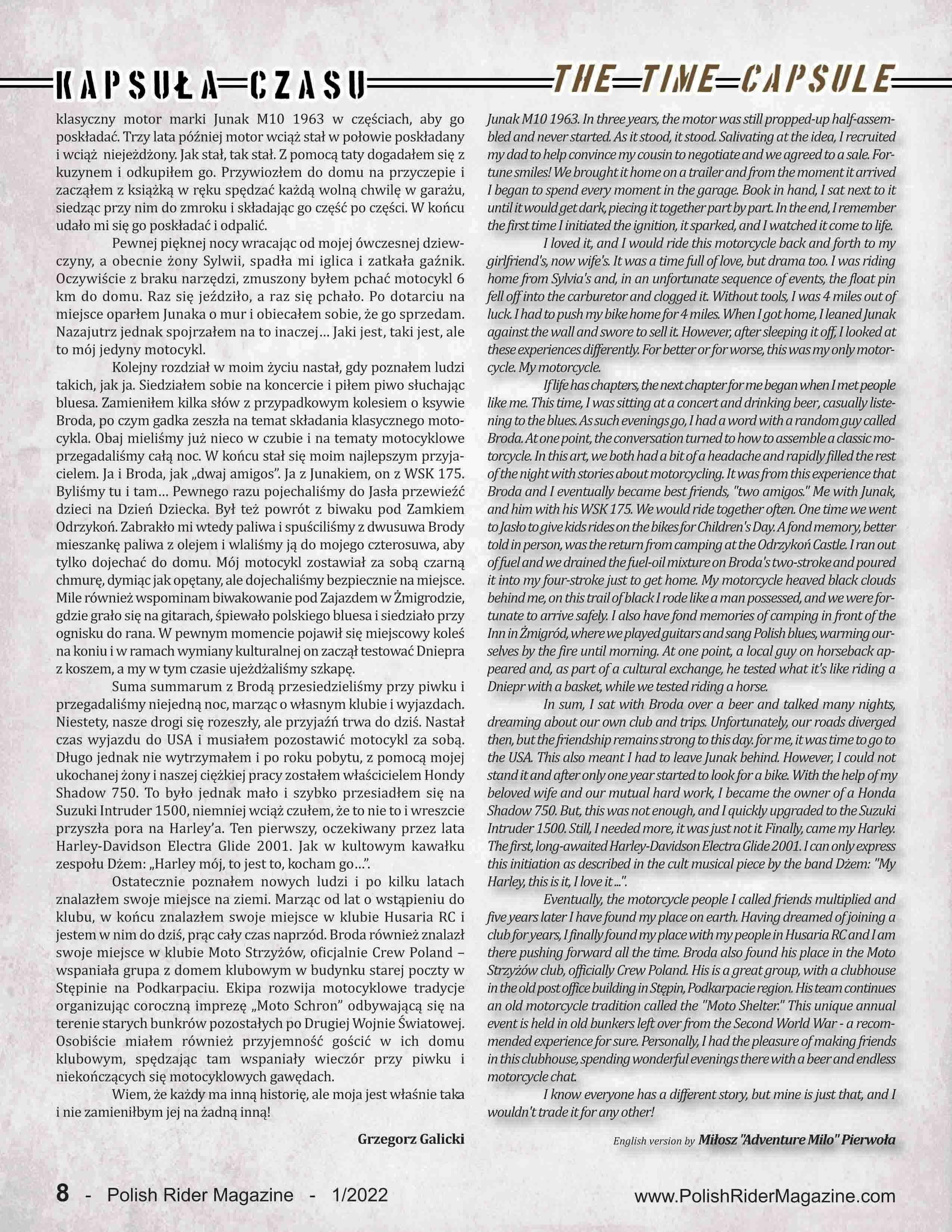 KAPSUŁA CZASU

klasyczny motor marki Junak M10 1963 w częściach, aby go poskładać. Trzy lata później motor wciąż stał w połowie poskładany i wciąż niejeżdżony. Jak stał, tak stał. Z pomocą taty dogadałem się z kuzynem i odkupiłem go. Przywiozłem do domu na przyczepie i zacząłem z książką w ręku spędzać każdą wolną chwilę w garażu, siedząc przy nim do zmroku i składając go część po części. W końcu udało mi się go poskładać i odpalić.

Pewnej pięknej nocy wracając od mojej ówczesnej dziewczyny, a obecnie żony Sylwii, spadła mi iglica i zatkała gaźnik. Oczywiście z braku narzędzi, zmuszony byłem pchać motocykl 6 km do domu. Raz się jeździło, a raz się pchało. Po dotarciu na miejsce oparłem Junaka o mur i obiecałem sobie, że go sprzedam. Nazajutrz jednak spojrzałem na to inaczej… Jaki jest, taki jest, ale to mój jedyny motocykl.

Kolejny rozdział w moim życiu nastał, gdy poznałem ludzi takich, jak ja. Siedziałem sobie na koncercie i piłem piwo słuchając bluesa. Zamieniłem kilka słów z przypadkowym kolesiem o ksywie Broda, po czym gadka zeszła na temat składania klasycznego motocykla. Obaj mieliśmy już nieco w czubie i na tematy motocyklowe przegadaliśmy całą noc. W końcu stał się moim najlepszym przyjacielem. Ja i Broda, jak „dwaj amigos". Ja z Junakiem, on z WSK 175. Byliśmy tu i tam… Pewnego razu pojechaliśmy do Jasła przewieźć dzieci na Dzień Dziecka. Był też powrót z biwaku pod Zamkiem Odrzykoń. Zabrakło mi wtedy paliwa i spuściliśmy z dwusuwa Brody mieszankę paliwa z olejem i wlaliśmy ją do mojego czterosuwa, aby tylko dojechać do domu. Mój motocykl zostawiał za sobą czarną chmurę, dymiąc jak opętany, ale dojechaliśmy bezpiecznie na miejsce. Mile również wspominam biwakowanie pod Zajazdem w Żmigrodzie, gdzie grało się na gitarach, śpiewało polskiego bluesa i siedziało przy ognisku do rana. W pewnym momencie pojawił się miejscowy koleś na koniu i w ramach wymiany kulturalnej on zaczął testować Dniepra z koszem, a my w tym czasie ujeżdżaliśmy szkapę.

Suma summarum z Brodą przesiedzieliśmy przy piwku i przegadaliśmy niejedną noc, marząc o własnym klubie i wyjazdach. Niestety, nasze drogi się rozeszły, ale przyjaźń trwa do dziś. Nastał czas wyjazdu do USA i musiałem pozostawić motocykl za sobą. Długo jednak nie wytrzymałem i po roku pobytu, z pomocą mojej ukochanej żony i naszej ciężkiej pracy zostałem właścicielem Hondy Shadow 750. To było jednak mało i szybko przesiadłem się na Suzuki Intruder 1500, niemniej wciąż czułem, że to nie to i wreszcie przyszła pora na Harley'a. Ten pierwszy, oczekiwany przez lata Harley-Davidson Electra Glide 2001. Jak w kultowym kawałku zespołu Dżem: „Harley mój, to jest to, kocham go…".

Ostatecznie poznałem nowych ludzi i po kilku latach znalazłem swoje miejsce na ziemi. Marząc od lat o wstąpieniu do klubu, w końcu znalazłem swoje miejsce w klubie Husaria RC i jestem w nim do dziś, prąc cały czas naprzód. Broda również znalazł swoje miejsce w klubie Moto Strzyżów, oficjalnie Crew Poland – wspaniała grupa z domem klubowym w budynku starej poczty w Stępinie na Podkarpaciu. Ekipa rozwija motocyklowe tradycje organizując coroczną imprezę „Moto Schron" odbywającą się na terenie starych bunkrów pozostałych po Drugiej Wojnie Światowej. Osobiście miałem również przyjemność gościć w ich domu klubowym, spędzając tam wspaniały wieczór przy piwku i niekończących się motocyklowych gawędach.

Wiem, że każdy ma inną historię, ale moja jest właśnie taka i nie zamieniłbym jej na żadną inną!

Grzegorz Galicki

THE TIME CAPSULE

Junak M10 1963. In three years, the motor was still propped-up half-assembled and never started. As it stood, it stood. Salivating at the idea, I recruited my dad to help convince my cousin to negotiate and we agreed to a sale. Fortune smiles! We brought it home on a trailer and from the moment it arrived I began to spend every moment in the garage. Book in hand, I sat next to it until it would get dark, piecing it together part by part. In the end, I remember the first time I initiated the ignition, it sparked, and I watched it come to life.

I loved it, and I would ride this motorcycle back and forth to my girlfriend's, now wife's. It was a time full of love, but drama too. I was riding home from Sylvia's and, in an unfortunate sequence of events, the float pin fell off into the carburetor and clogged it. Without tools, I was 4 miles out of luck. I had to push my bike home for 4 miles. When I got home, I leaned Junak against the wall and swore to sell it. However, after sleeping it off, I looked at these experiences differently. For better or for worse, this was my only motorcycle. My motorcycle.

If life has chapters, the next chapter for me began when I met people like me. This time, I was sitting at a concert and drinking beer, casually listening to the blues. As such evenings go, I had a word with a random guy called Broda. At one point, the conversation turned to how to assemble a classic motorcycle. In this art, we both had a bit of a headache and rapidly filled the rest of the night with stories about motorcycling. It was from this experience that Broda and I eventually became best friends, "two amigos." Me with Junak, and him with his WSK 175. We would ride together often. One time we went to Jasło to give kids rides on the bikes for Children's Day. A fond memory, better told in person, was the return from camping at the Odrzykoń Castle. I ran out of fuel and we drained the fuel-oil mixture on Broda's two-stroke and poured it into my four-stroke just to get home. My motorcycle heaved black clouds behind me, on this trail of black I rode like a man possessed, and we were fortunate to arrive safely. I also have fond memories of camping in front of the Inn in Żmigród, where we played guitars and sang Polish blues, warming ourselves by the fire until morning. At one point, a local guy on horseback appeared and, as part of a cultural exchange, he tested what it's like riding a Dniepr with a basket, while we tested riding a horse.

In sum, I sat with Broda over a beer and talked many nights, dreaming about our own club and trips. Unfortunately, our roads diverged then, but the friendship remains strong to this day. for me, it was time to go to the USA. This also meant I had to leave Junak behind. However, I could not stand it and after only one year started to look for a bike. With the help of my beloved wife and our mutual hard work, I became the owner of a Honda Shadow 750. But, this was not enough, and I quickly upgraded to the Suzuki Intruder 1500. Still, I needed more, it was just not it Finally, came my Harley. The first, long-awaited Harley-Davidson Electra Glide 2001. I can only express this initiation as described in the cult musical piece by the band Dżem: "My Harley, this is it, I love it ...".

Eventually, the motorcycle people I called friends multiplied and five years later I have found my place on earth. Having dreamed of joining a club for years, I finally found my place with my people in Husaria RC and I am there pushing forward all the time. Broda also found his place in the Moto Strzyżów club, officially Crew Poland. His is a great group, with a clubhouse in the old post office building in Stępin, Podkarpacie region. His team continues an old motorcycle tradition called the "Moto Shelter." This unique annual event is held in old bunkers left over from the Second World War - a recommended experience for sure. Personally, I had the pleasure of making friends in this clubhouse, spending wonderful evenings there with a beer and endless motorcycle chat.

I know everyone has a different story, but mine is just that, and I wouldn't trade it for any other!

English version by Miłosz "Adventure Milo" Pierwoła

8 - Polish Rider Magazine - 1/2022

www.PolishRiderMagazine.com